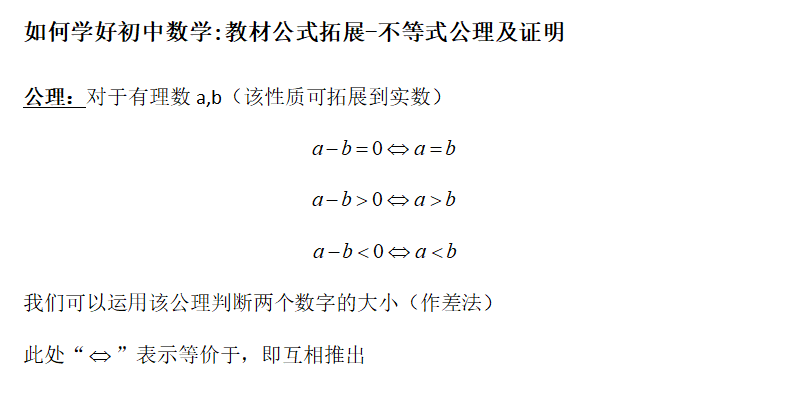 如何学好初中数学:教材公式拓展-不等式公理及证明

公理：对于有理数 a,b（该性质可拓展到实数）

$a-b=0 \Leftrightarrow a=b$

$a-b>0 \Leftrightarrow a>b$

$a-b<0 \Leftrightarrow a<b$

我们可以运用该公理判断两个数字的大小（作差法）

此处“$\Leftrightarrow$”表示等价于，即互相推出